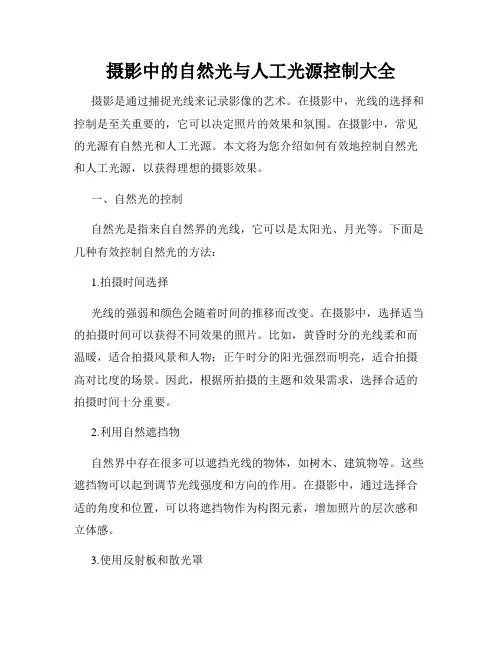 摄影中的自然光与人工光源控制大全

摄影是通过捕捉光线来记录影像的艺术。在摄影中，光线的选择和控制是至关重要的，它可以决定照片的效果和氛围。在摄影中，常见的光源有自然光和人工光源。本文将为您介绍如何有效地控制自然光和人工光源，以获得理想的摄影效果。

一、自然光的控制

自然光是指来自自然界的光线，它可以是太阳光、月光等。下面是几种有效控制自然光的方法：

1.拍摄时间选择

光线的强弱和颜色会随着时间的推移而改变。在摄影中，选择适当的拍摄时间可以获得不同效果的照片。比如，黄昏时分的光线柔和而温暖，适合拍摄风景和人物；正午时分的阳光强烈而明亮，适合拍摄高对比度的场景。因此，根据所拍摄的主题和效果需求，选择合适的拍摄时间十分重要。

2.利用自然遮挡物

自然界中存在很多可以遮挡光线的物体，如树木、建筑物等。这些遮挡物可以起到调节光线强度和方向的作用。在摄影中，通过选择合适的角度和位置，可以将遮挡物作为构图元素，增加照片的层次感和立体感。

3.使用反射板和散光罩